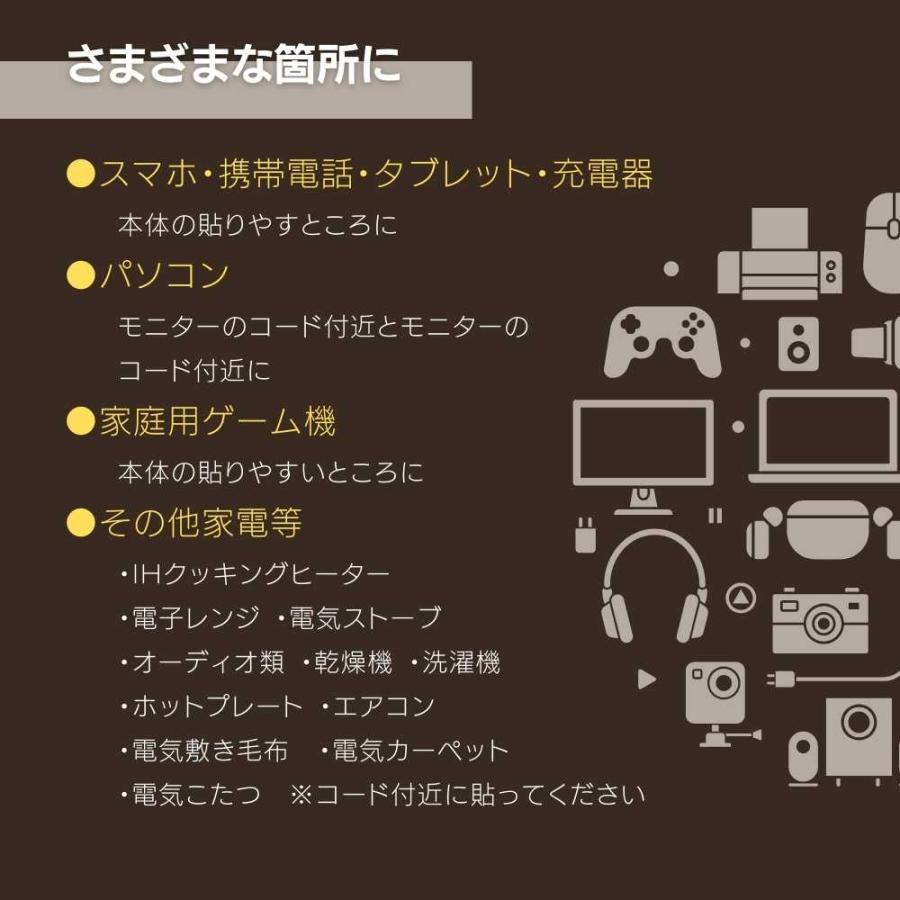 さまざまな箇所に

●スマホ・携帯電話・タブレット・充電器

本体の貼りやすところに

●パソコン

モニターのコード付近とモニターのコード付近に

●家庭用ゲーム機

本体の貼りやすいところに

●その他家電等

・IHクッキングヒーター

・電子レンジ　・電気ストーブ

・オーディオ類　・乾燥機　・洗濯機

・ホットプレート　・エアコン

・電気敷き毛布　・電気カーペット

・電気こたつ　※コード付近に貼ってください